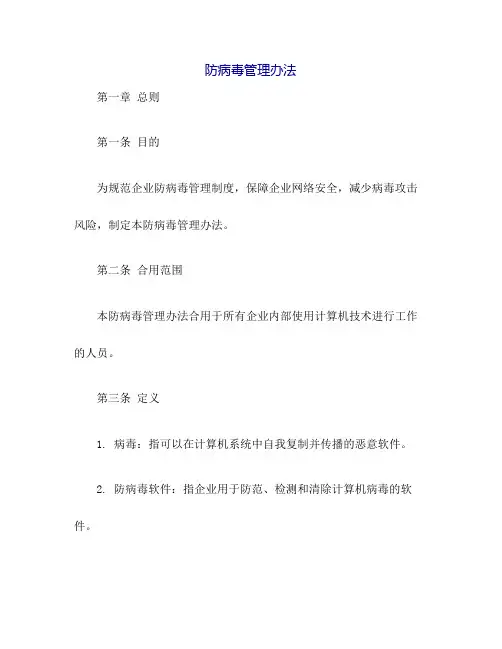 防病毒管理办法

第一章 总则

第一条 目的

为规范企业防病毒管理制度，保障企业网络安全，减少病毒攻击风险，制定本防病毒管理办法。

第二条 合用范围

本防病毒管理办法合用于所有企业内部使用计算机技术进行工作的人员。

第三条 定义

1. 病毒：指可以在计算机系统中自我复制并传播的恶意软件。

2. 防病毒软件：指企业用于防范、检测和清除计算机病毒的软件。